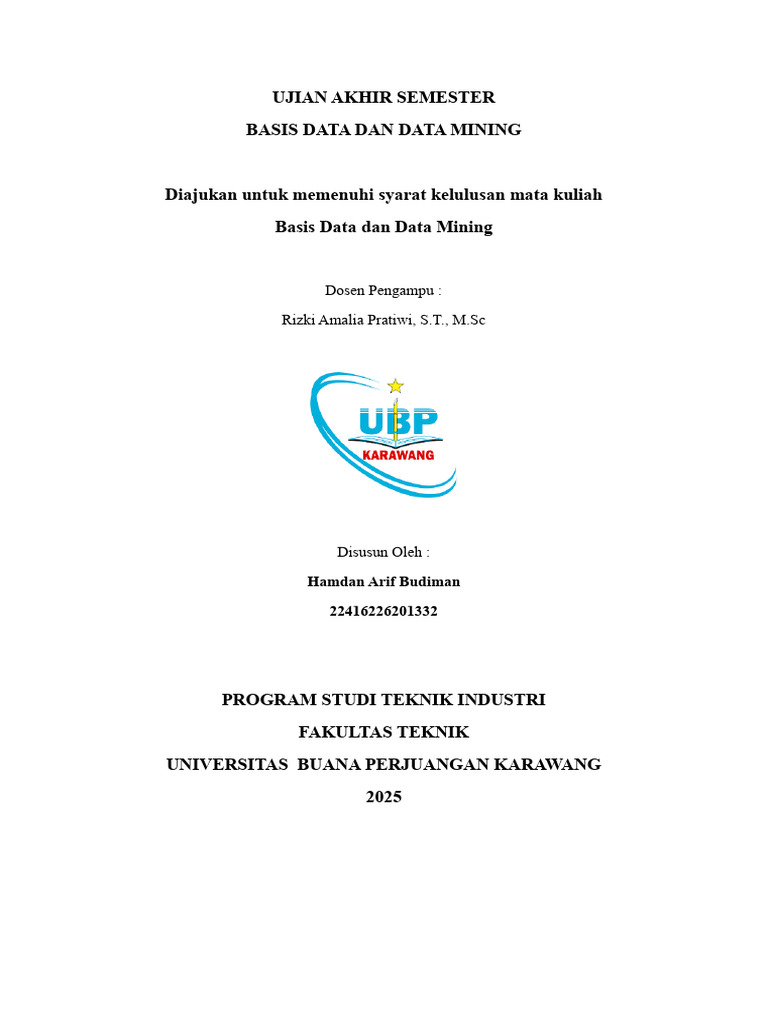 UJIAN AKHIR SEMESTER
BASIS DATA DAN DATA MINING

Diajukan untuk memenuhi syarat kelulusan mata kuliah
Basis Data dan Data Mining

Dosen Pengampu :
Rizki Amalia Pratiwi, S.T., M.Sc

UBP
KARAWANG

Disusun Oleh :
Hamdan Arif Budiman
22416226201332

PROGRAM STUDI TEKNIK INDUSTRI
FAKULTAS TEKNIK
UNIVERSITAS BUANA PERJUANGAN KARAWANG
2025